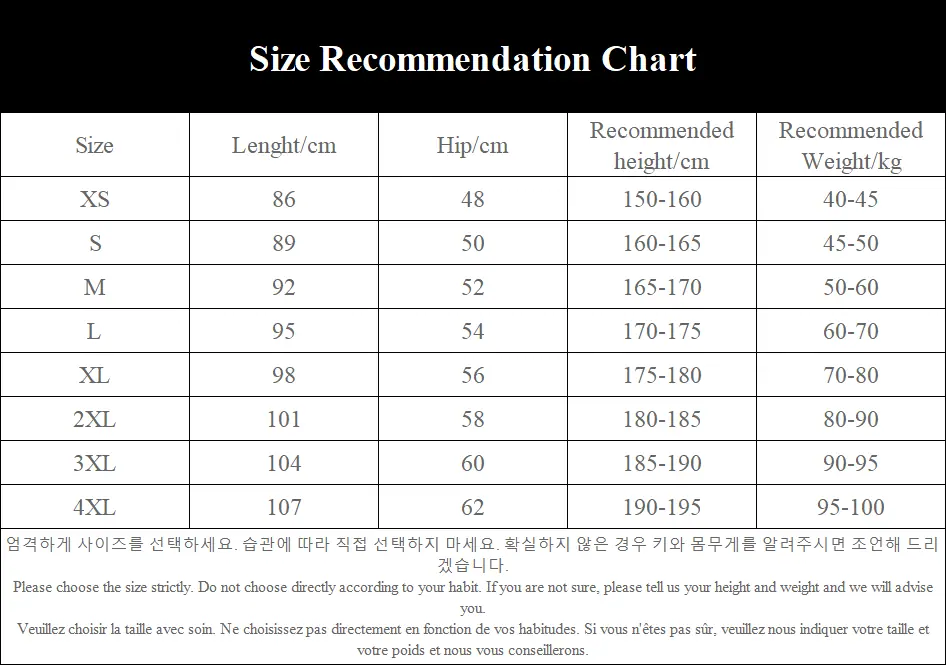 Size Recommendation Chart

| Size | Lenght/cm | Hip/cm | Recommended height/cm | Recommended Weight/kg |
|---|---|---|---|---|
| XS | 86 | 48 | 150-160 | 40-45 |
| S | 89 | 50 | 160-165 | 45-50 |
| M | 92 | 52 | 165-170 | 50-60 |
| L | 95 | 54 | 170-175 | 60-70 |
| XL | 98 | 56 | 175-180 | 70-80 |
| 2XL | 101 | 58 | 180-185 | 80-90 |
| 3XL | 104 | 60 | 185-190 | 90-95 |
| 4XL | 107 | 62 | 190-195 | 95-100 |

엄격하게 사이즈를 선택하세요. 습관에 따라 직접 선택하지 마세요. 확실하지 않은 경우 키와 몸무게를 알려주시면 조언해 드리겠습니다.

Please choose the size strictly. Do not choose directly according to your habit. If you are not sure, please tell us your height and weight and we will advise you.

Veuillez choisir la taille avec soin. Ne choisissez pas directement en fonction de vos habitudes. Si vous n'êtes pas sûr, veuillez nous indiquer votre taille et votre poids et nous vous conseillerons.